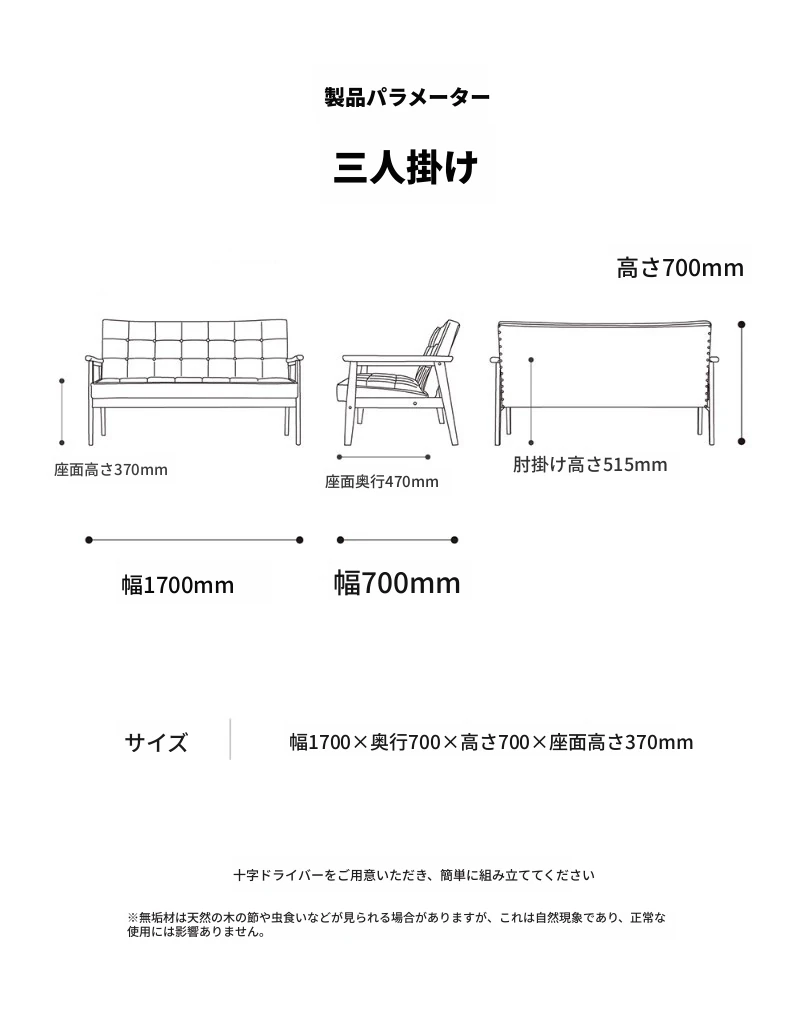 製品パラメーター

三人掛け

高さ700mm

座面高さ370mm

座面奥行470mm

肘掛け高さ515mm

幅1700mm

幅700mm

サイズ

幅1700×奥行700×高さ700×座面高さ370mm

十字ドライバーをご用意いただき、簡単に組み立ててください

※無垢材は天然の木の節や虫食いなどが見られる場合がありますが、これは自然現象であり、正常な使用には影響ありません。